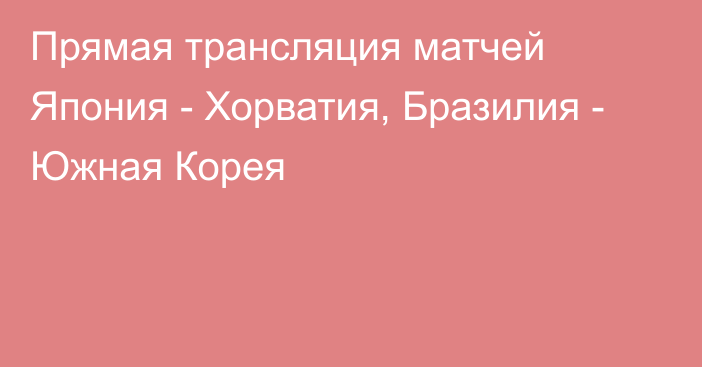 Прямая трансляция матчей Япония - Хорватия, Бразилия - Южная Корея